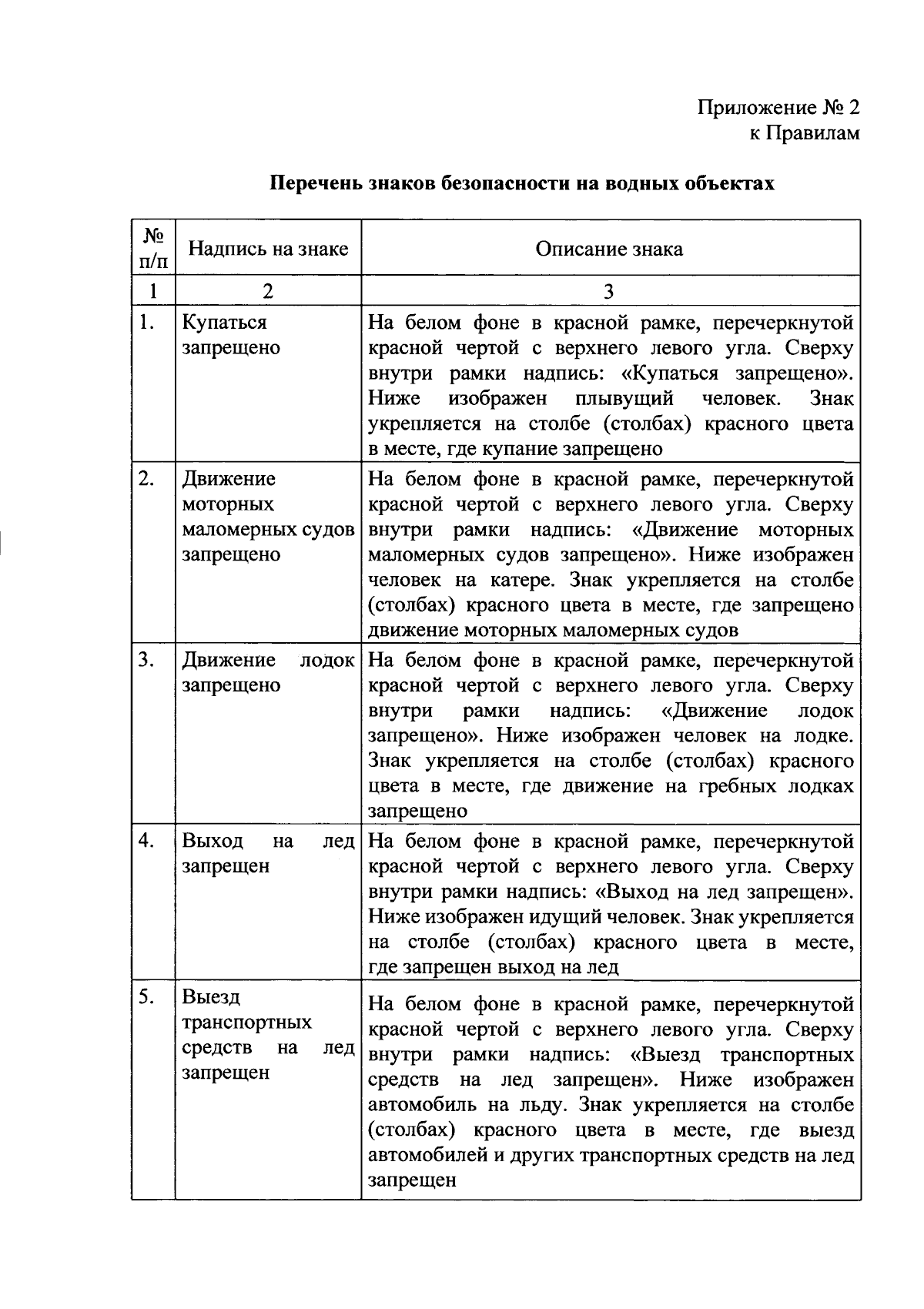 Приложение № 2
к Правилам

Перечень знаков безопасности на водных объектах

| № п/п | Надпись на знаке | Описание знака |
|---|---|---|
| 1 | 2 | 3 |
| 1. | Купаться запрещено | На белом фоне в красной рамке, перечеркнутой красной чертой с верхнего левого угла. Сверху внутри рамки надпись: «Купаться запрещено». Ниже изображен плывущий человек. Знак укрепляется на столбе (столбах) красного цвета в месте, где купание запрещено |
| 2. | Движение моторных маломерных судов запрещено | На белом фоне в красной рамке, перечеркнутой красной чертой с верхнего левого угла. Сверху внутри рамки надпись: «Движение моторных маломерных судов запрещено». Ниже изображен человек на катере. Знак укрепляется на столбе (столбах) красного цвета в месте, где запрещено движение моторных маломерных судов |
| 3. | Движение лодок запрещено | На белом фоне в красной рамке, перечеркнутой красной чертой с верхнего левого угла. Сверху внутри рамки надпись: «Движение лодок запрещено». Ниже изображен человек на лодке. Знак укрепляется на столбе (столбах) красного цвета в месте, где движение на гребных лодках запрещено |
| 4. | Выход на лед запрещен | На белом фоне в красной рамке, перечеркнутой красной чертой с верхнего левого угла. Сверху внутри рамки надпись: «Выход на лед запрещен». Ниже изображен идущий человек. Знак укрепляется на столбе (столбах) красного цвета в месте, где запрещен выход на лед |
| 5. | Выезд транспортных средств на лед запрещен | На белом фоне в красной рамке, перечеркнутой красной чертой с верхнего левого угла. Сверху внутри рамки надпись: «Выезд транспортных средств на лед запрещен». Ниже изображен автомобиль на льду. Знак укрепляется на столбе (столбах) красного цвета в месте, где выезд автомобилей и других транспортных средств на лед запрещен |